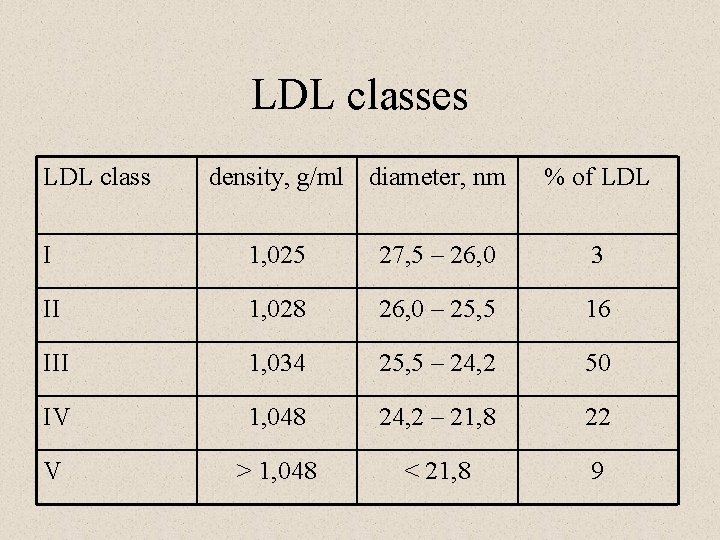 LDL classes

| LDL class | density, g/ml | diameter, nm | % of LDL |
|---|---|---|---|
| I | 1,025 | 27,5 – 26,0 | 3 |
| II | 1,028 | 26,0 – 25,5 | 16 |
| III | 1,034 | 25,5 – 24,2 | 50 |
| IV | 1,048 | 24,2 – 21,8 | 22 |
| V | > 1,048 | < 21,8 | 9 |